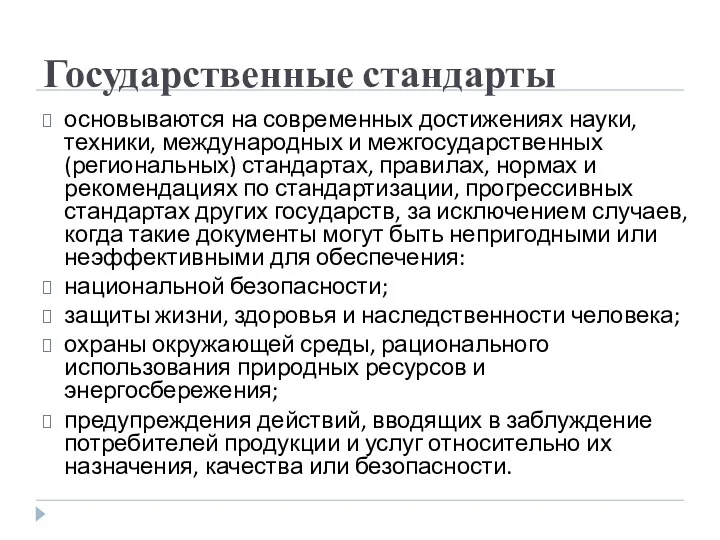 Государственные стандарты

основываются на современных достижениях науки, техники, международных и межгосударственных (региональных) стандартах, правилах, нормах и рекомендациях по стандартизации, прогрессивных стандартах других государств, за исключением случаев, когда такие документы могут быть непригодными или неэффективными для обеспечения:

национальной безопасности;

защиты жизни, здоровья и наследственности человека;

охраны окружающей среды, рационального использования природных ресурсов и энергосбережения;

предупреждения действий, вводящих в заблуждение потребителей продукции и услуг относительно их назначения, качества или безопасности.